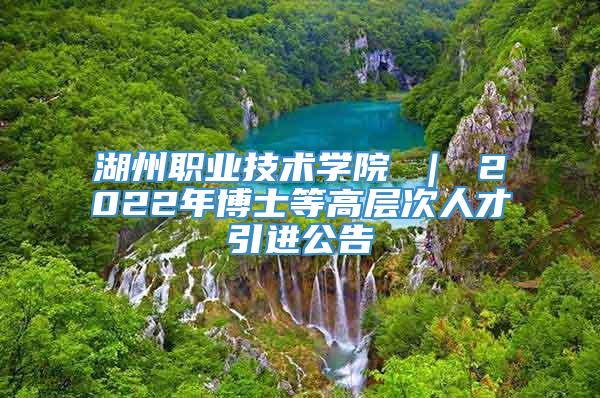 湖州职业技术学院 ｜ 2022年博士等高层次人才引进公告